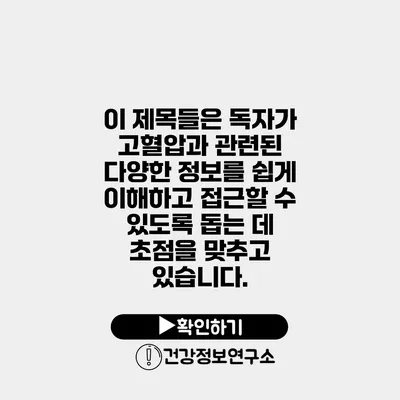 이 제목들은 독자가 고혈압과 관련된 다양한 정보를 쉽게 이해하고 접근할 수 있도록 돕는 데 초점을 맞추고 있습니다.

▶확인하기

건강정보연구소